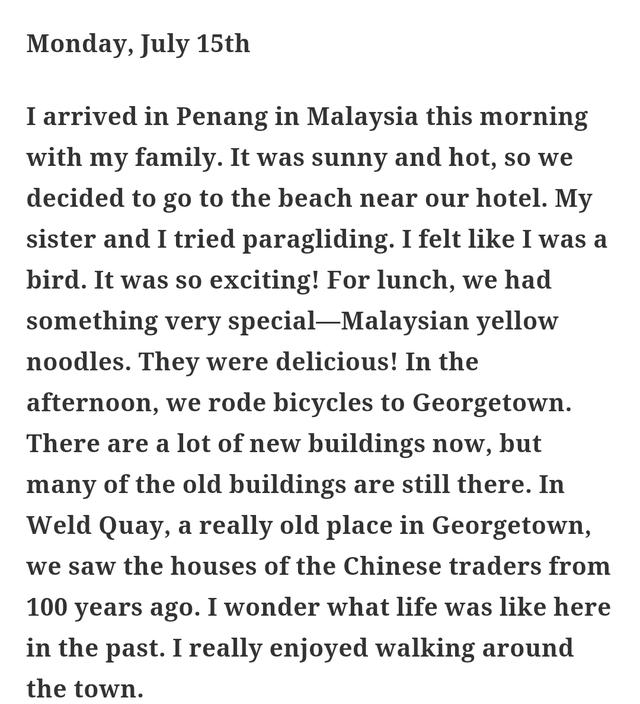 Monday, July 15th

I arrived in Penang in Malaysia this morning with my family. It was sunny and hot, so we decided to go to the beach near our hotel. My sister and I tried paragliding. I felt like I was a bird. It was so exciting! For lunch, we had something very special—Malaysian yellow noodles. They were delicious! In the afternoon, we rode bicycles to Georgetown. There are a lot of new buildings now, but many of the old buildings are still there. In Weld Quay, a really old place in Georgetown, we saw the houses of the Chinese traders from 100 years ago. I wonder what life was like here in the past. I really enjoyed walking around the town.